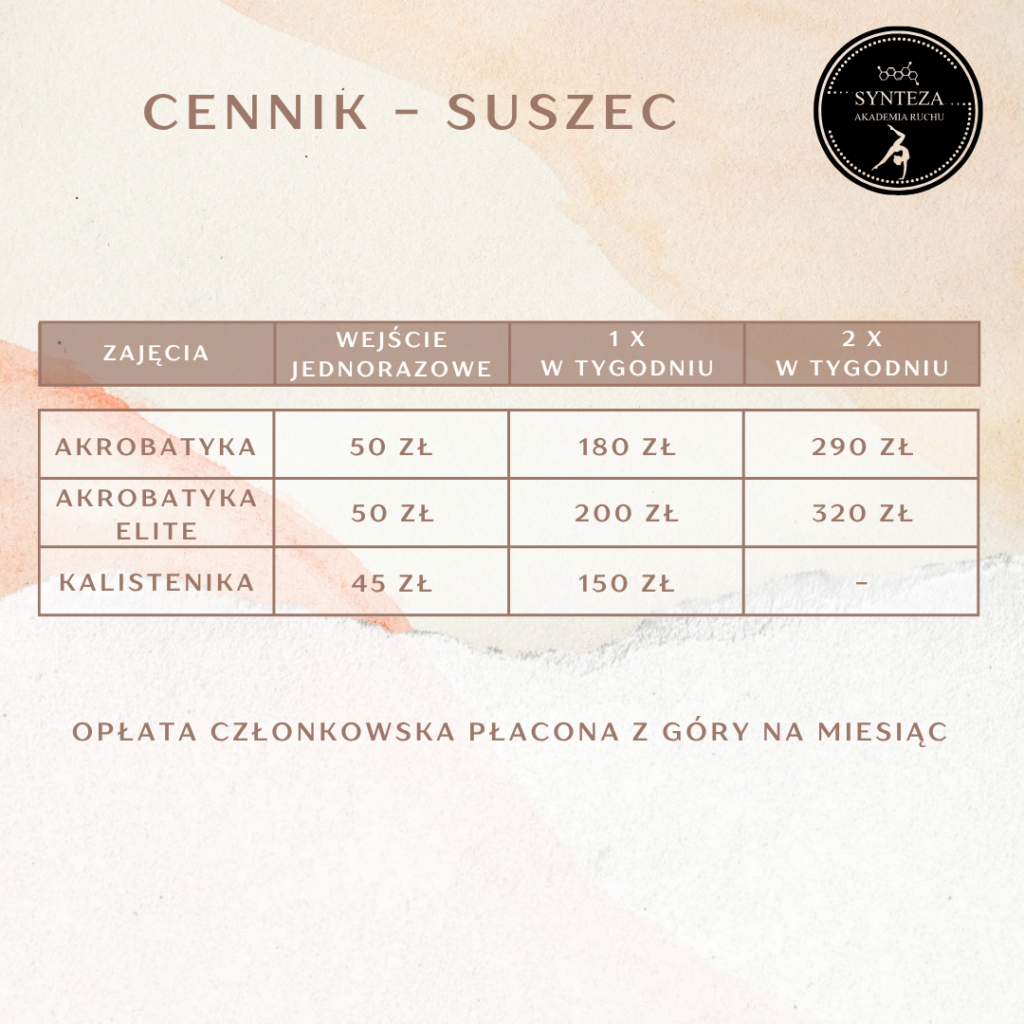 CENNIK - SUSZEC

SYNTEZA
AKADEMIA RUCHU

| ZAJĘCIA | WEJŚCIE JEDNORAZOWE | 1 X W TYGODNIU | 2 X W TYGODNIU |
|---|---|---|---|
| AKROBATYKA | 50 ZŁ | 180 ZŁ | 290 ZŁ |
| AKROBATYKA ELITE | 50 ZŁ | 200 ZŁ | 320 ZŁ |
| KALISTENIKA | 45 ZŁ | 150 ZŁ | - |

OPŁATA CZŁONKOWSKA PŁACONA Z GÓRY NA MIESIĄC